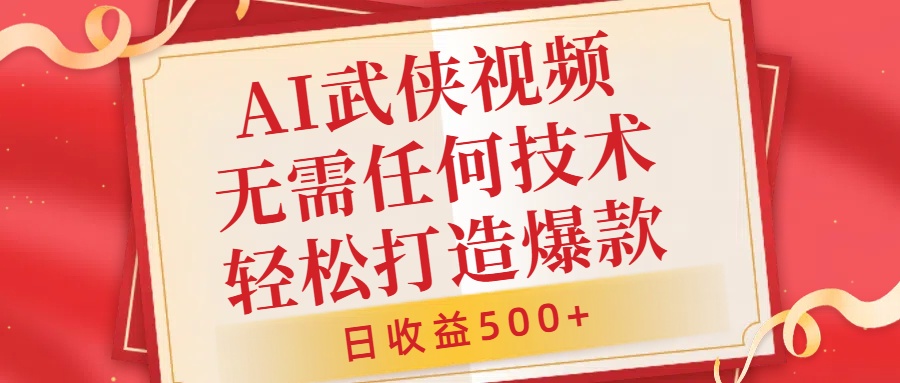 AI武侠视频
无需任何技术
轻松打造爆款

日收益500+